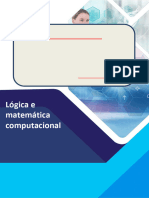 PDF

Lógica e matemática computacional